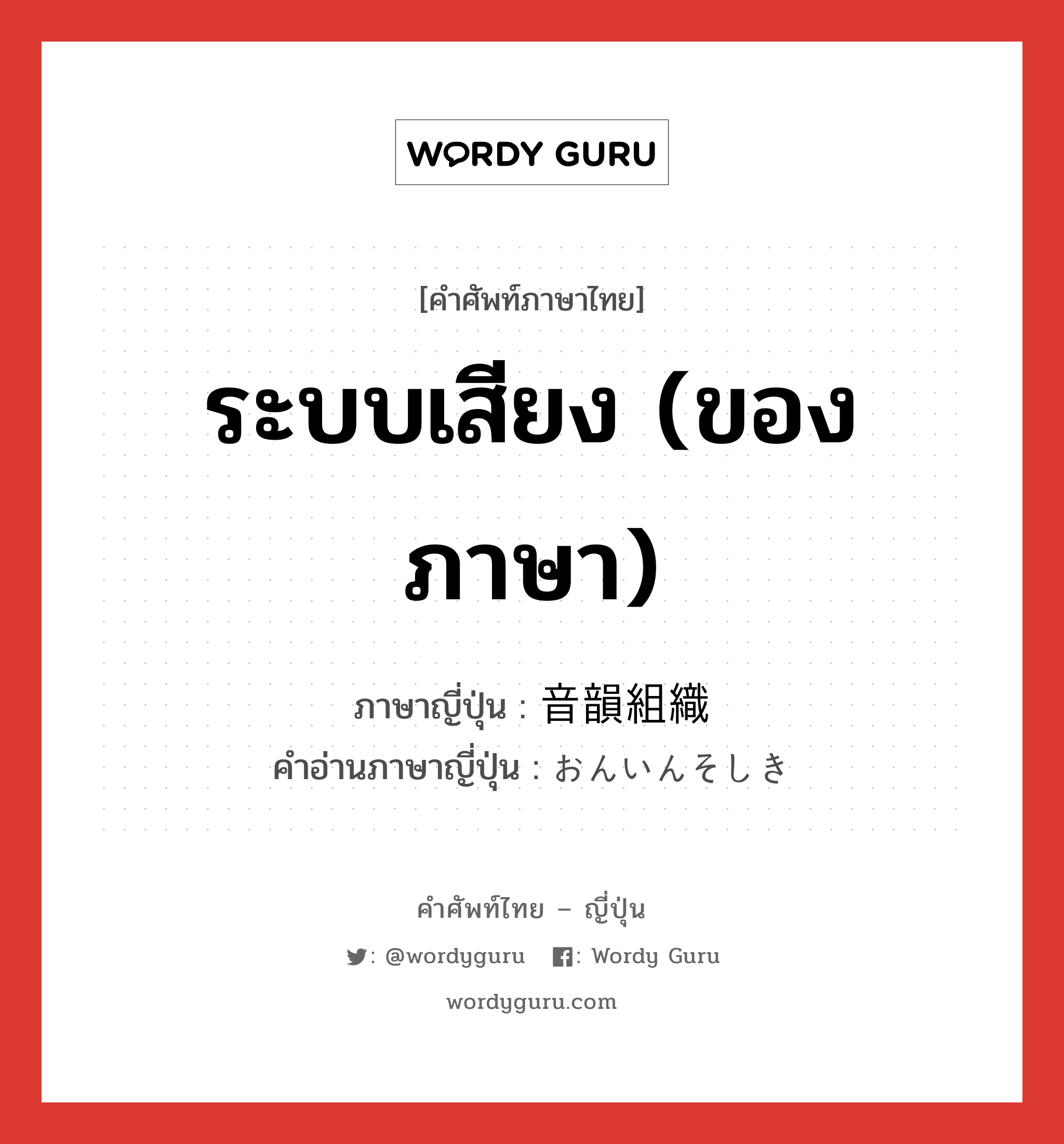 WORDY GURU

[คำศัพท์ภาษาไทย]

ระบบเสียง (ของภาษา)

ภาษาญี่ปุ่น : 音韻組織
คำอ่านภาษาญี่ปุ่น : おんいんそしき

คำศัพท์ไทย – ญี่ปุ่น

: @wordyguru : Wordy Guru

wordyguru.com